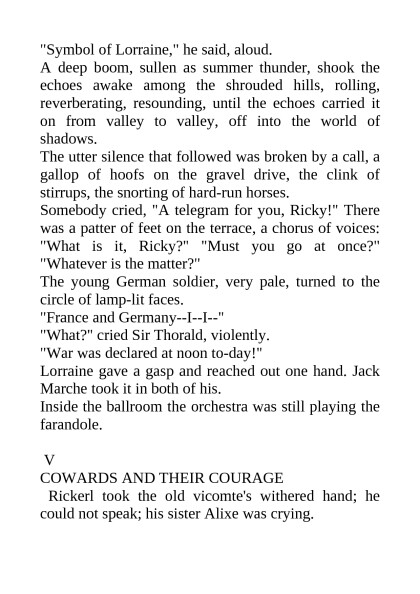 "Symbol of Lorraine," he said, aloud.

A deep boom, sullen as summer thunder, shook the echoes awake among the shrouded hills, rolling, reverberating, resounding, until the echoes carried it on from valley to valley, off into the world of shadows.

The utter silence that followed was broken by a call, a gallop of hoofs on the gravel drive, the clink of stirrups, the snorting of hard-run horses.

Somebody cried, "A telegram for you, Ricky!" There was a patter of feet on the terrace, a chorus of voices: "What is it, Ricky?" "Must you go at once?" "Whatever is the matter?"

The young German soldier, very pale, turned to the circle of lamp-lit faces.

"France and Germany--I--I--"

"What?" cried Sir Thorald, violently.

"War was declared at noon to-day!"

Lorraine gave a gasp and reached out one hand. Jack Marche took it in both of his.

Inside the ballroom the orchestra was still playing the farandole.

V

COWARDS AND THEIR COURAGE

Rickerl took the old vicomte's withered hand; he could not speak; his sister Alixe was crying.